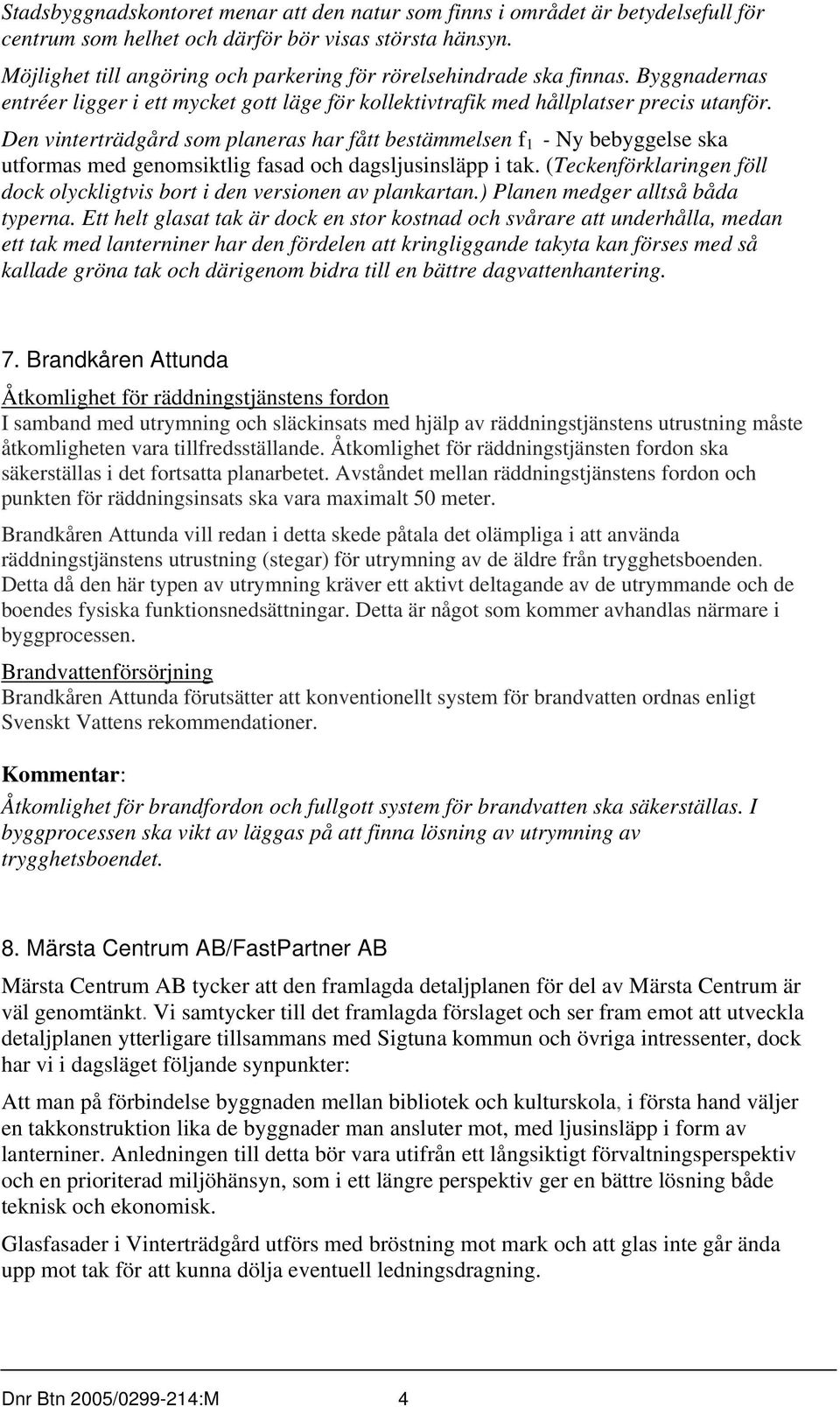 Stadsbyggnadskontoret menar att den natur som finns i området är betydelsefull för centrum som helhet och därför bör visas största hänsyn.

Möjlighet till angöring och parkering för rörelsehindrade ska finnas. Byggnadernas entréer ligger i ett mycket gott läge för kollektivtrafik med hållplatser precis utanför. Den vinterträdgård som planeras har fått bestämmelsen $f_1$ - Ny bebyggelse ska utformas med genomsiktlig fasad och dagsljusinsläpp i tak. (Teckenförklaringen föll dock olyckligtvis bort i den versionen av plankartan.) Planen medger alltså båda typerna. Ett helt glasat tak är dock en stor kostnad och svårare att underhålla, medan ett tak med lanterniner har den fördelen att kringliggande takyta kan förses med så kallade gröna tak och därigenom bidra till en bättre dagvattenhantering.

7. Brandkåren Attunda

Åtkomlighet för räddningstjänstens fordon
I samband med utrymning och släckinsats med hjälp av räddningstjänstens utrustning måste åtkomligheten vara tillfredsställande. Åtkomlighet för räddningstjänsten fordon ska säkerställas i det fortsatta planarbetet. Avståndet mellan räddningstjänstens fordon och punkten för räddningsinsats ska vara maximalt 50 meter.

Brandkåren Attunda vill redan i detta skede påtala det olämpliga i att använda räddningstjänstens utrustning (stegar) för utrymning av de äldre från trygghetsboenden. Detta då den här typen av utrymning kräver ett aktivt deltagande av de utrymmande och de boendes fysiska funktionsnedsättningar. Detta är något som kommer avhandlas närmare i byggprocessen.

Brandvattenförsörjning
Brandkåren Attunda förutsätter att konventionellt system för brandvatten ordnas enligt Svenskt Vattens rekommendationer.

Kommentar:

Åtkomlighet för brandfordon och fullgott system för brandvatten ska säkerställas. I byggprocessen ska vikt av läggas på att finna lösning av utrymning av trygghetsboendet.

8. Märsta Centrum AB/FastPartner AB

Märsta Centrum AB tycker att den framlagda detaljplanen för del av Märsta Centrum är väl genomtänkt. Vi samtycker till det framlagda förslaget och ser fram emot att utveckla detaljplanen ytterligare tillsammans med Sigtuna kommun och övriga intressenter, dock har vi i dagsläget följande synpunkter:

Att man på förbindelse byggnaden mellan bibliotek och kulturskola, i första hand väljer en takkonstruktion lika de byggnader man ansluter mot, med ljusinsläpp i form av lanterniner. Anledningen till detta bör vara utifrån ett långsiktigt förvaltningsperspektiv och en prioriterad miljöhänsyn, som i ett längre perspektiv ger en bättre lösning både teknisk och ekonomisk.

Glasfasader i Vinterträdgård utförs med bröstning mot mark och att glas inte går ända upp mot tak för att kunna dölja eventuell ledningsdragning.

Dnr Btn 2005/0299-214:M 4